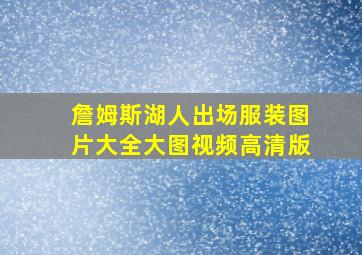 詹姆斯湖人出场服装图片大全大图视频高清版